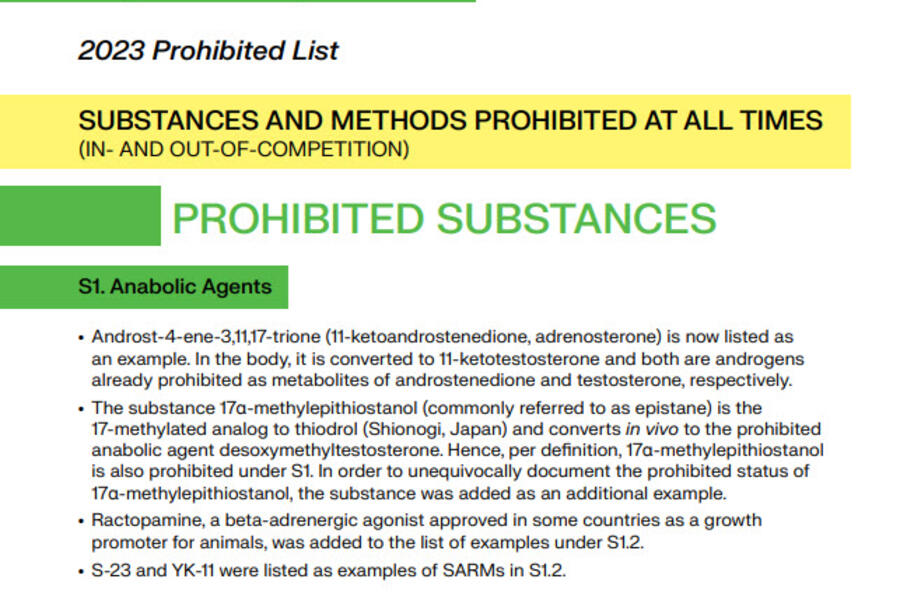 2023 Prohibited List

SUBSTANCES AND METHODS PROHIBITED AT ALL TIMES
(IN- AND OUT-OF-COMPETITION)

PROHIBITED SUBSTANCES

S1. Anabolic Agents

• Androst-4-ene-3,11,17-trione (11-ketoandrostenedione, adrenosterone) is now listed as an example. In the body, it is converted to 11-ketotestosterone and both are androgens already prohibited as metabolites of androstenedione and testosterone, respectively.

• The substance 17α-methylepithiostanol (commonly referred to as epistane) is the 17-methylated analog to thiodrol (Shionogi, Japan) and converts in vivo to the prohibited anabolic agent desoxymethyltestosterone. Hence, per definition, 17α-methylepithiostanol is also prohibited under S1. In order to unequivocally document the prohibited status of 17α-methylepithiostanol, the substance was added as an additional example.

• Ractopamine, a beta-adrenergic agonist approved in some countries as a growth promoter for animals, was added to the list of examples under S1.2.

• S-23 and YK-11 were listed as examples of SARMs in S1.2.